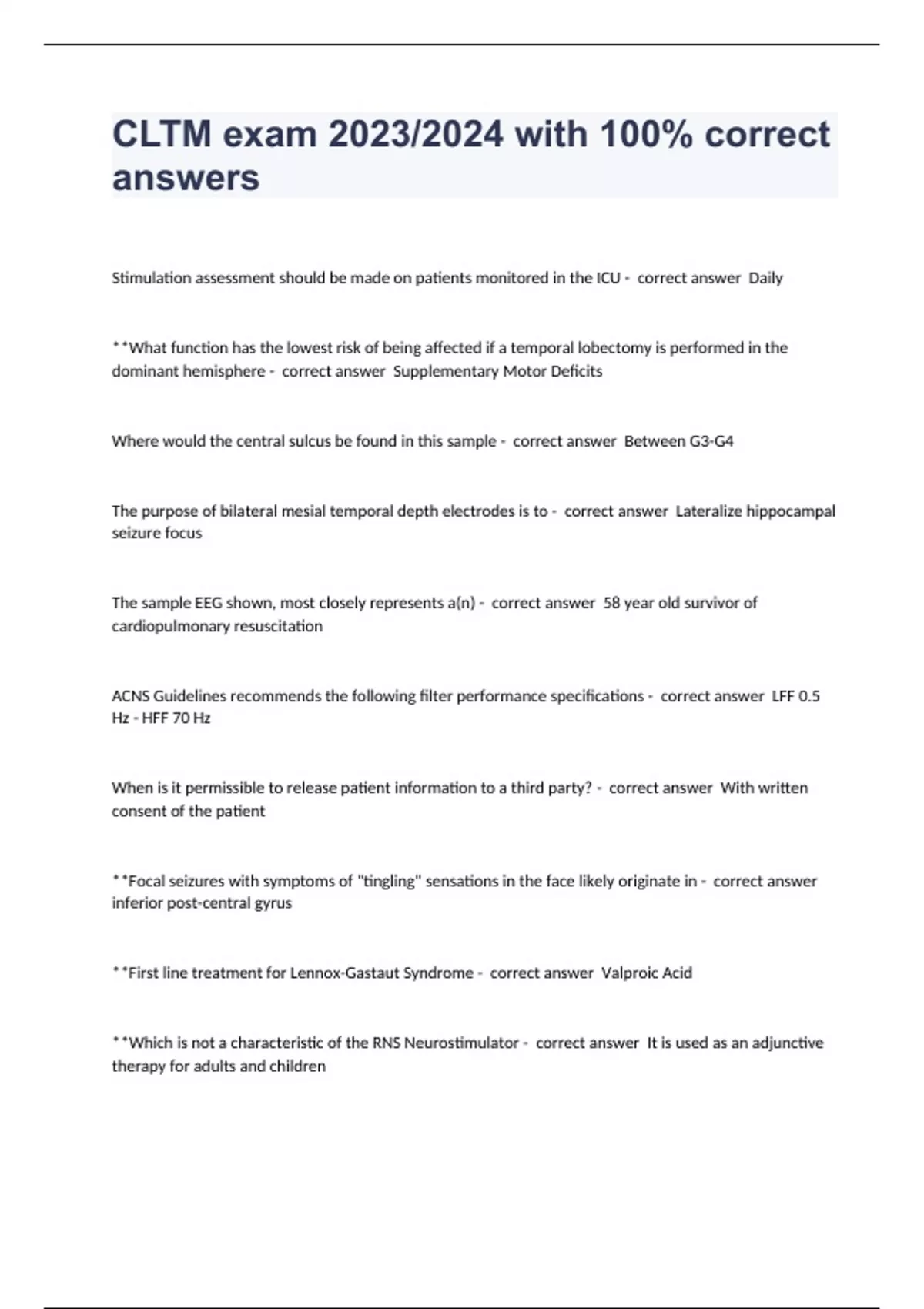 CLTM exam 2023/2024 with 100% correct answers

Stimulation assessment should be made on patients monitored in the ICU - correct answer Daily

**What function has the lowest risk of being affected if a temporal lobectomy is performed in the dominant hemisphere - correct answer Supplementary Motor Deficits

Where would the central sulcus be found in this sample - correct answer Between G3-G4

The purpose of bilateral mesial temporal depth electrodes is to - correct answer Lateralize hippocampal seizure focus

The sample EEG shown, most closely represents a(n) - correct answer 58 year old survivor of cardiopulmonary resuscitation

ACNS Guidelines recommends the following filter performance specifications - correct answer LFF 0.5 Hz - HFF 70 Hz

When is it permissible to release patient information to a third party? - correct answer With written consent of the patient

**Focal seizures with symptoms of "tingling" sensations in the face likely originate in - correct answer inferior post-central gyrus

**First line treatment for Lennox-Gastaut Syndrome - correct answer Valproic Acid

**Which is not a characteristic of the RNS Neurostimulator - correct answer It is used as an adjunctive therapy for adults and children